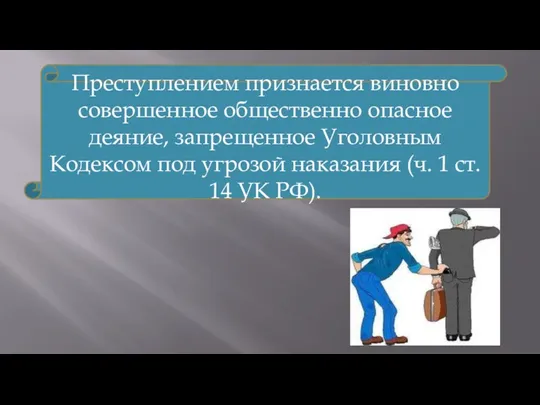 Преступлением признается виновно совершенное общественно опасное деяние, запрещенное Уголовным Кодексом под угрозой наказания (ч. 1 ст. 14 УК РФ).